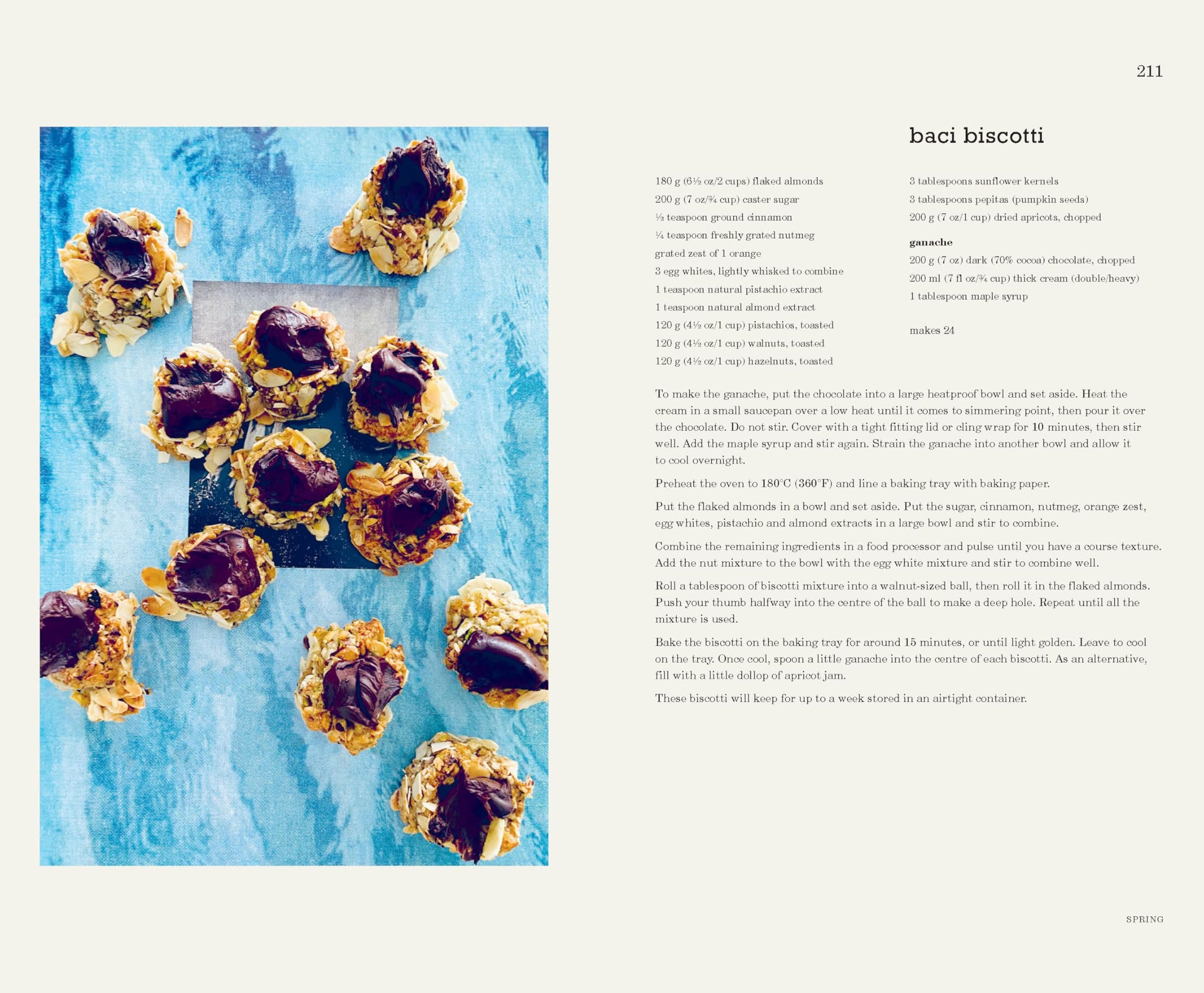 211

baci biscotti

180 g (6½ oz/2 cups) flaked almonds
200 g (7 oz/¾ cup) caster sugar
½ teaspoon ground cinnamon
¼ teaspoon freshly grated nutmeg
grated zest of 1 orange
3 egg whites, lightly whisked to combine
1 teaspoon natural pistachio extract
1 teaspoon natural almond extract
120 g (4½ oz/1 cup) pistachios, toasted
120 g (4½ oz/1 cup) walnuts, toasted
120 g (4½ oz/1 cup) hazelnuts, toasted

3 tablespoons sunflower kernels
3 tablespoons pepitas (pumpkin seeds)
200 g (7 oz/1 cup) dried apricots, chopped

ganache
200 g (7 oz) dark (70% cocoa) chocolate, chopped
200 ml (7 fl oz/¾ cup) thick cream (double/heavy)
1 tablespoon maple syrup

makes 24

To make the ganache, put the chocolate into a large heatproof bowl and set aside. Heat the cream in a small saucepan over a low heat until it comes to simmering point, then pour it over the chocolate. Do not stir. Cover with a tight fitting lid or cling wrap for 10 minutes, then stir well. Add the maple syrup and stir again. Strain the ganache into another bowl and allow it to cool overnight.

Preheat the oven to 180°C (360°F) and line a baking tray with baking paper.

Put the flaked almonds in a bowl and set aside. Put the sugar, cinnamon, nutmeg, orange zest, egg whites, pistachio and almond extracts in a large bowl and stir to combine.

Combine the remaining ingredients in a food processor and pulse until you have a course texture. Add the nut mixture to the bowl with the egg white mixture and stir to combine well.

Roll a tablespoon of biscotti mixture into a walnut-sized ball, then roll it in the flaked almonds. Push your thumb halfway into the centre of the ball to make a deep hole. Repeat until all the mixture is used.

Bake the biscotti on the baking tray for around 15 minutes, or until light golden. Leave to cool on the tray. Once cool, spoon a little ganache into the centre of each biscotti. As an alternative, fill with a little dollop of apricot jam.

These biscotti will keep for up to a week stored in an airtight container.

SPRING